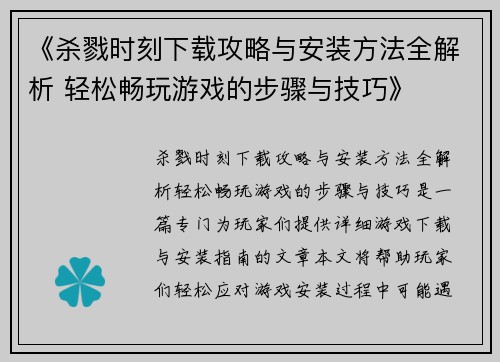 《杀戮时刻下载攻略与安装方法全解析 轻松畅玩游戏的步骤与技巧》

杀戮时刻下载攻略与安装方法全解析轻松畅玩游戏的步骤与技巧是一篇专门为玩家们提供详细游戏下载与安装指南的文章本文将帮助玩家们轻松应对游戏安装过程中可能遇